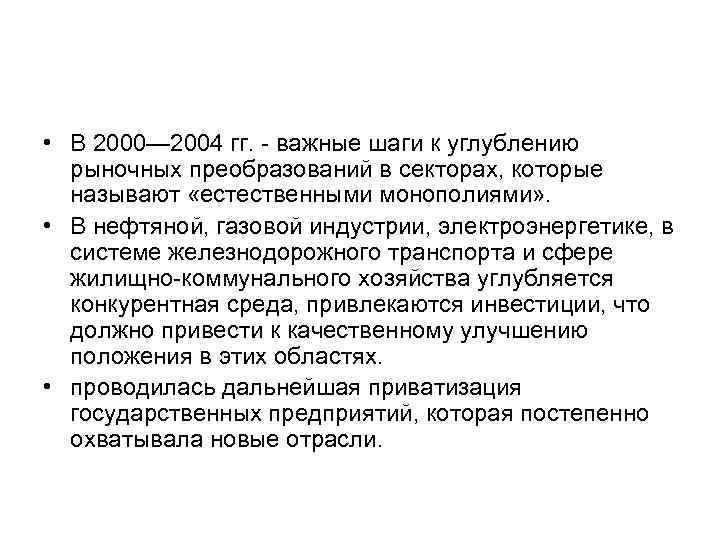 • В 2000—2004 гг. - важные шаги к углублению рыночных преобразований в секторах, которые называют «естественными монополиями».

• В нефтяной, газовой индустрии, электроэнергетике, в системе железнодорожного транспорта и сфере жилищно-коммунального хозяйства углубляется конкурентная среда, привлекаются инвестиции, что должно привести к качественному улучшению положения в этих областях.

• проводилась дальнейшая приватизация государственных предприятий, которая постепенно охватывала новые отрасли.